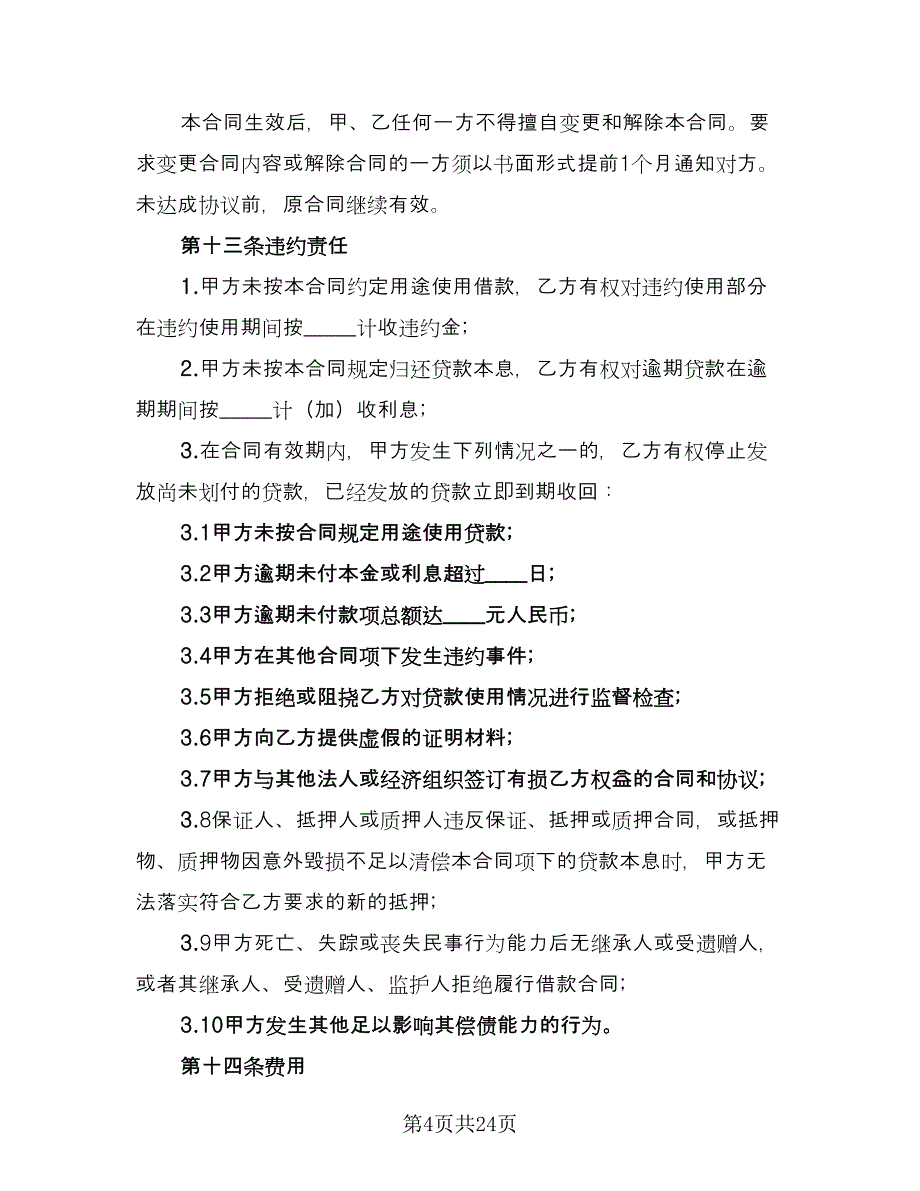 本合同生效后，甲、乙任何一方不得擅自变更和解除本合同。要求变更合同内容或解除合同的一方须以书面形式提前1个月通知对方。未达成协议前，原合同继续有效。

第十三条违约责任

1.甲方未按本合同约定用途使用借款，乙方有权对违约使用部分在违约使用期间按_____计收违约金；

2.甲方未按本合同规定归还贷款本息，乙方有权对逾期贷款在逾期期间按_____计（加）收利息；

3.在合同有效期内，甲方发生下列情况之一的，乙方有权停止发放尚未划付的贷款，已经发放的贷款立即到期收回：

3.1甲方未按合同规定用途使用贷款；

3.2甲方逾期未付本金或利息超过____日；

3.3甲方逾期未付款项总额达____元人民币；

3.4甲方在其他合同项下发生违约事件；

3.5甲方拒绝或阻挠乙方对贷款使用情况进行监督检查；

3.6甲方向乙方提供虚假的证明材料；

3.7甲方与其他法人或经济组织签订有损乙方权益的合同和协议；

3.8保证人、抵押人或质押人违反保证、抵押或质押合同，或抵押物、质押物因意外毁损不足以清偿本合同项下的贷款本息时，甲方无法落实符合乙方要求的新的抵押；

3.9甲方死亡、失踪或丧失民事行为能力后无继承人或受遗赠人，或者其继承人、受遗赠人、监护人拒绝履行借款合同；

3.10甲方发生其他足以影响其偿债能力的行为。

第十四条费用

第4页共24页